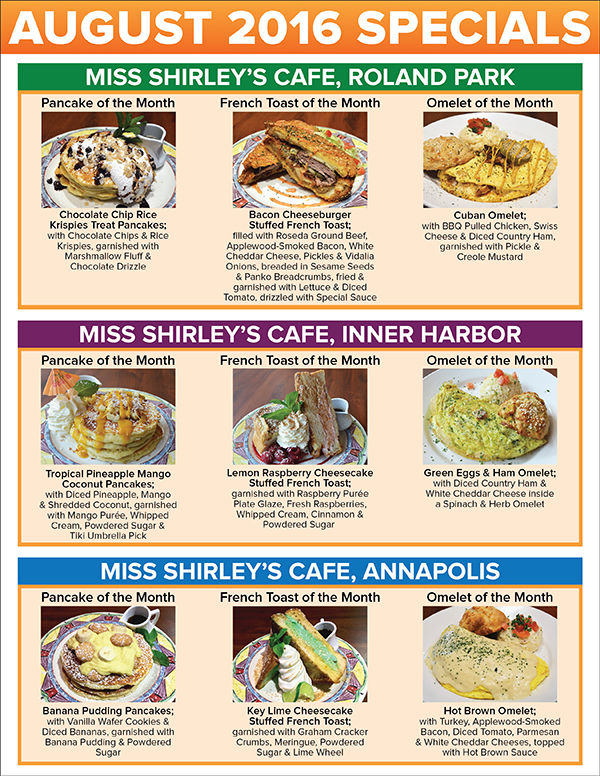 AUGUST 2016 SPECIALS

MISS SHIRLEY'S CAFE, ROLAND PARK

Pancake of the Month

Chocolate Chip Rice Krispies Treat Pancakes; with Chocolate Chips & Rice Krispies, garnished with Marshmallow Fluff & Chocolate Drizzle

French Toast of the Month

Bacon Cheeseburger Stuffed French Toast; filled with Roseda Ground Beef, Applewood-Smoked Bacon, White Cheddar Cheese, Pickles & Vidalia Onions, breaded in Sesame Seeds & Panko Breadcrumbs, fried & garnished with Lettuce & Diced Tomato, drizzled with Special Sauce

Omelet of the Month

Cuban Omelet; with BBQ Pulled Chicken, Swiss Cheese & Diced Country Ham, garnished with Pickle & Creole Mustard

MISS SHIRLEY'S CAFE, INNER HARBOR

Pancake of the Month

Tropical Pineapple Mango Coconut Pancakes; with Diced Pineapple, Mango & Shredded Coconut, garnished with Mango Purée, Whipped Cream, Powdered Sugar & Tiki Umbrella Pick

French Toast of the Month

Lemon Raspberry Cheesecake Stuffed French Toast; garnished with Raspberry Purée Plate Glaze, Fresh Raspberries, Whipped Cream, Cinnamon & Powdered Sugar

Omelet of the Month

Green Eggs & Ham Omelet; with Diced Country Ham & White Cheddar Cheese inside a Spinach & Herb Omelet

MISS SHIRLEY'S CAFE, ANNAPOLIS

Pancake of the Month

Banana Pudding Pancakes; with Vanilla Wafer Cookies & Diced Bananas, garnished with Banana Pudding & Powdered Sugar

French Toast of the Month

Key Lime Cheesecake Stuffed French Toast; garnished with Graham Cracker Crumbs, Meringue, Powdered Sugar & Lime Wheel

Omelet of the Month

Hot Brown Omelet; with Turkey, Applewood-Smoked Bacon, Diced Tomato, Parmesan & White Cheddar Cheeses, topped with Hot Brown Sauce